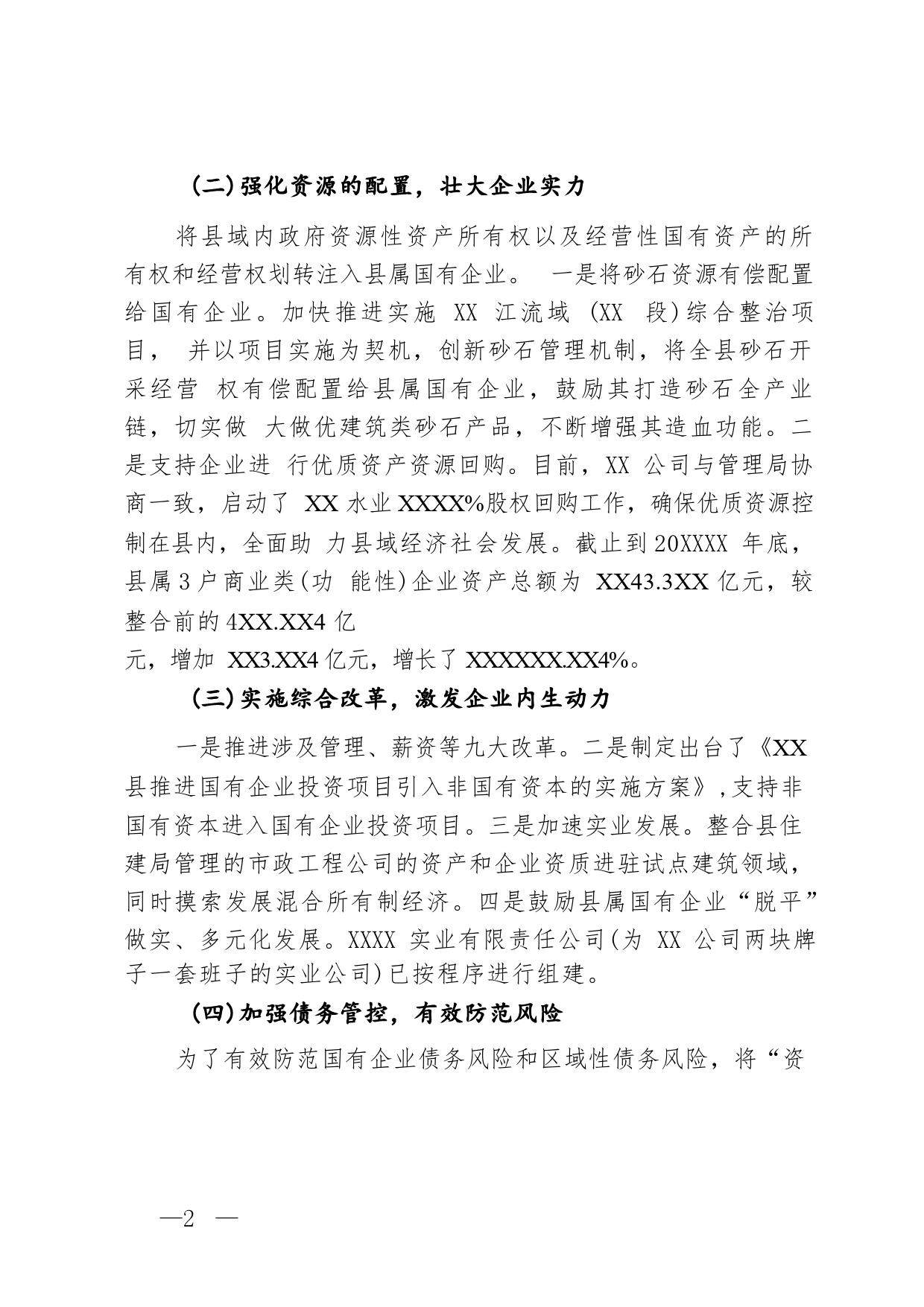 （二）强化资源的配置，壮大企业实力

将县域内政府资源性资产所有权以及经营性国有资产的所有权和经营权划转注入县属国有企业。 一是将砂石资源有偿配置给国有企业。加快推进实施 XX 江流域 (XX 段）综合整治项目， 并以项目实施为契机，创新砂石管理机制，将全县砂石开采经营 权有偿配置给县属国有企业，鼓励其打造砂石全产业链，切实做 大做优建筑类砂石产品，不断增强其造血功能。二是支持企业进 行优质资产资源回购。目前，XX 公司与管理局协商一致，启动了 XX 水业 XXXX%股权回购工作，确保优质资源控制在县内，全面助 力县域经济社会发展。截止到 20XXXX 年底，县属 3 户商业类（功 能性）企业资产总额为 XX43.3XX 亿元，较整合前的 4XX.XX4 亿

元，增加 XX3.XX4 亿元，增长了 XXXXXX.XX4%。

（三）实施综合改革，激发企业内生动力

一是推进涉及管理、薪资等九大改革。二是制定出台了《XX 县推进国有企业投资项目引入非国有资本的实施方案》，支持非国有资本进入国有企业投资项目。三是加速实业发展。整合县住建局管理的市政工程公司的资产和企业资质进驻试点建筑领域，同时摸索发展混合所有制经济。四是鼓励县属国有企业“脱平”做实、多元化发展。XXXX 实业有限责任公司（为 XX 公司两块牌子一套班子的实业公司）已按程序进行组建。

（四）加强债务管控，有效防范风险

为了有效防范国有企业债务风险和区域性债务风险，将“资

—2 —